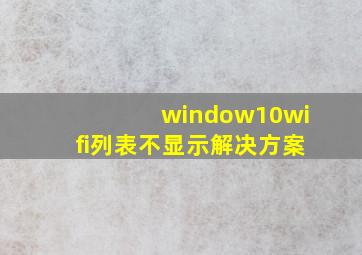 window10wifi列表不显示解决方案